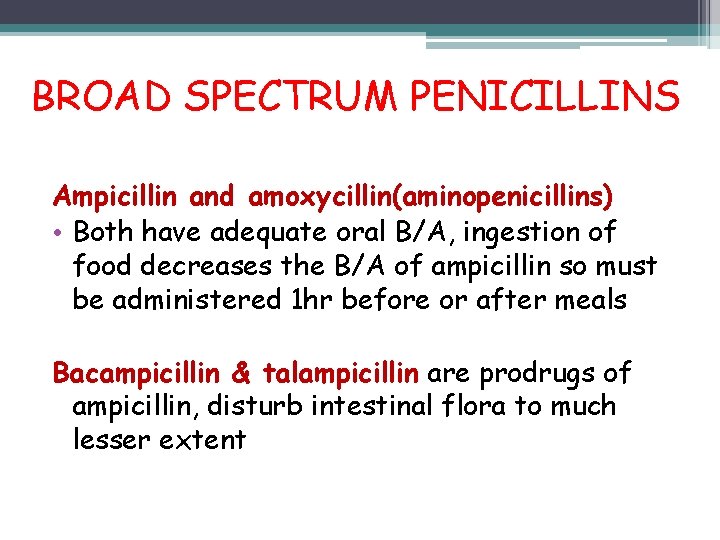 BROAD SPECTRUM PENICILLINS

Ampicillin and amoxycillin(aminopenicillins)

• Both have adequate oral B/A, ingestion of food decreases the B/A of ampicillin so must be administered 1hr before or after meals

Bacampicillin & talampicillin are prodrugs of ampicillin, disturb intestinal flora to much lesser extent